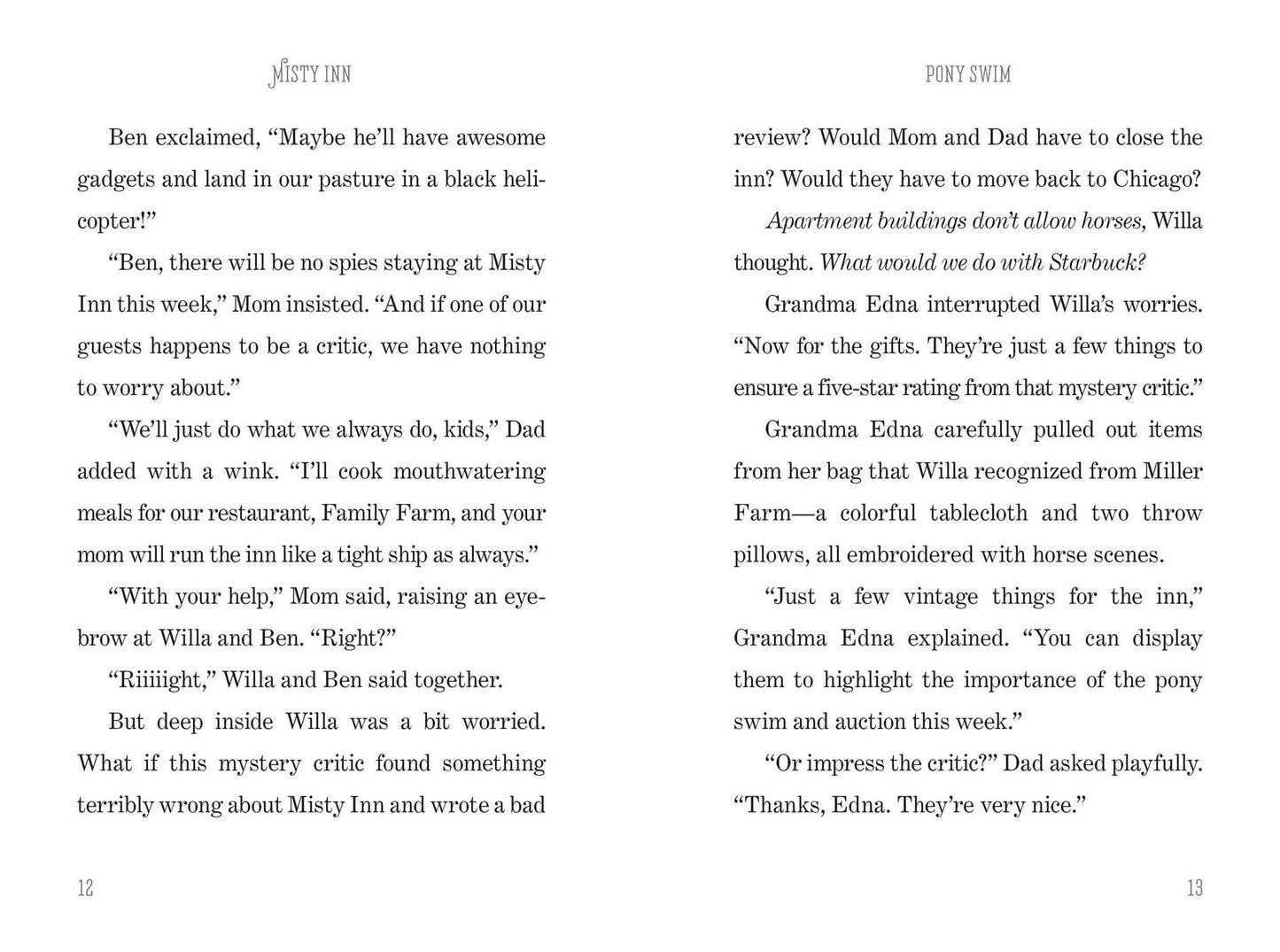 MISTY INN

Ben exclaimed, "Maybe he'll have awesome gadgets and land in our pasture in a black helicopter!"

"Ben, there will be no spies staying at Misty Inn this week," Mom insisted. "And if one of our guests happens to be a critic, we have nothing to worry about."

"We'll just do what we always do, kids," Dad added with a wink. "I'll cook mouthwatering meals for our restaurant, Family Farm, and your mom will run the inn like a tight ship as always."

"With your help," Mom said, raising an eyebrow at Willa and Ben. "Right?"

"Riiiiight," Willa and Ben said together.

But deep inside Willa was a bit worried. What if this mystery critic found something terribly wrong about Misty Inn and wrote a bad

12

PONY SWIM

review? Would Mom and Dad have to close the inn? Would they have to move back to Chicago?

Apartment buildings don't allow horses, Willa thought. What would we do with Starbuck?

Grandma Edna interrupted Willa's worries. "Now for the gifts. They're just a few things to ensure a five-star rating from that mystery critic."

Grandma Edna carefully pulled out items from her bag that Willa recognized from Miller Farm—a colorful tablecloth and two throw pillows, all embroidered with horse scenes.

"Just a few vintage things for the inn," Grandma Edna explained. "You can display them to highlight the importance of the pony swim and auction this week."

"Or impress the critic?" Dad asked playfully. "Thanks, Edna. They're very nice."

13